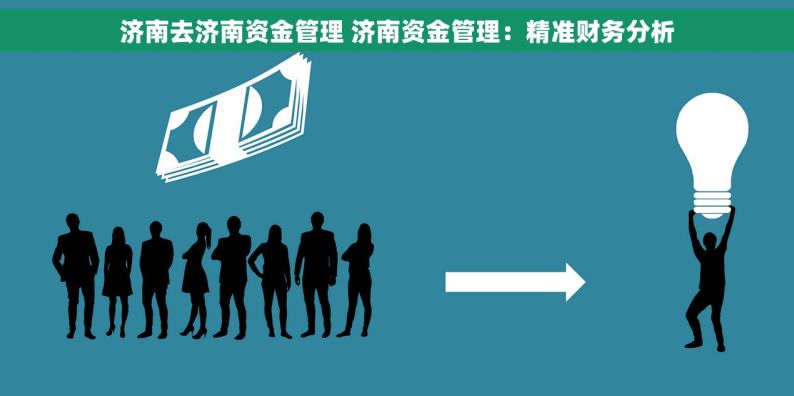 济南去济南资金管理 济南资金管理：精准财务分析